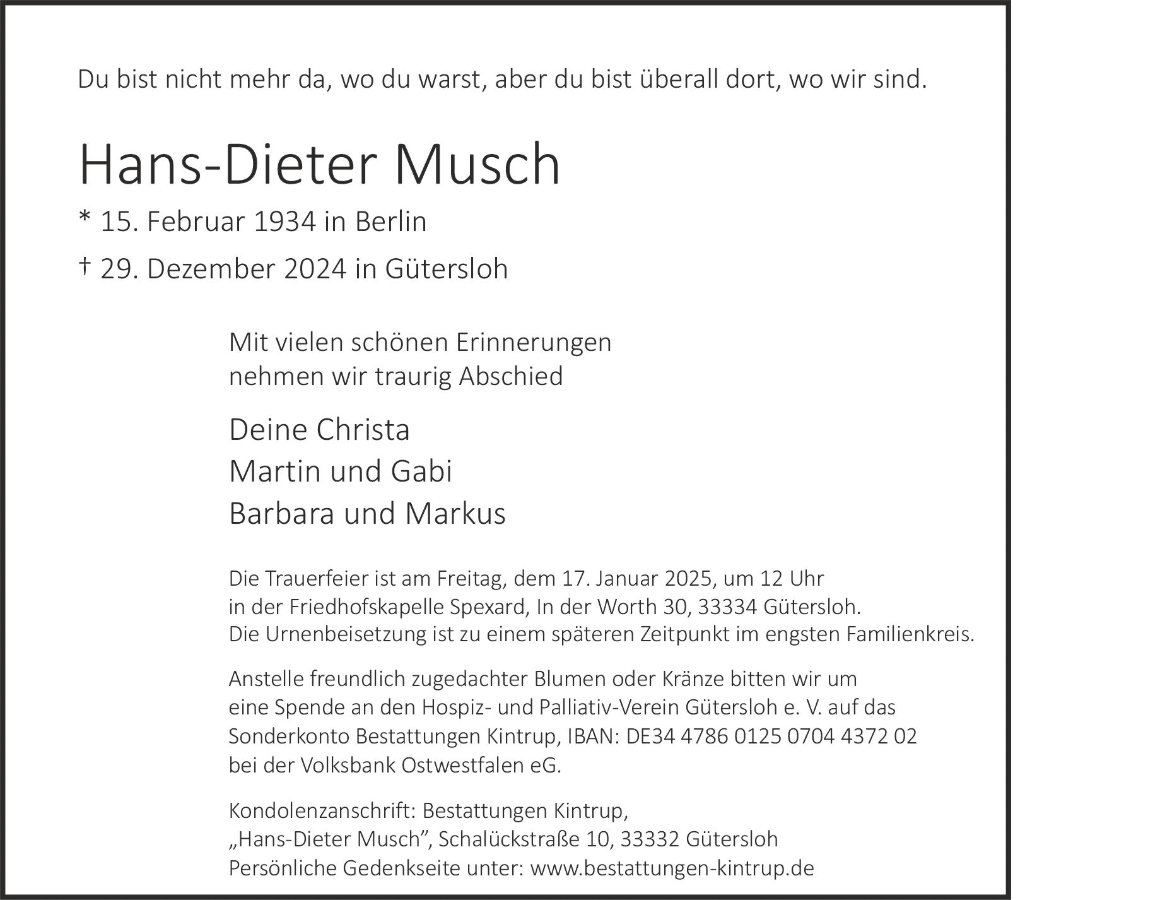 Du bist nicht mehr da, wo du warst, aber du bist überall dort, wo wir sind.

Hans-Dieter Musch

* 15. Februar 1934 in Berlin

† 29. Dezember 2024 in Gütersloh

Mit vielen schönen Erinnerungen
nehmen wir traurig Abschied

Deine Christa
Martin und Gabi
Barbara und Markus

Die Trauerfeier ist am Freitag, dem 17. Januar 2025, um 12 Uhr in der Friedhofskapelle Spexard, In der Worth 30, 33334 Gütersloh. Die Urnenbeisetzung ist zu einem späteren Zeitpunkt im engsten Familienkreis.

Anstelle freundlich zugedachter Blumen oder Kränze bitten wir um eine Spende an den Hospiz- und Palliativ-Verein Gütersloh e. V. auf das Sonderkonto Bestattungen Kintrup, IBAN: DE34 4786 0125 0704 4372 02 bei der Volksbank Ostwestfalen eG.

Kondolenzanschrift: Bestattungen Kintrup,
„Hans-Dieter Musch", Schalückstraße 10, 33332 Gütersloh
Persönliche Gedenkseite unter: www.bestattungen-kintrup.de